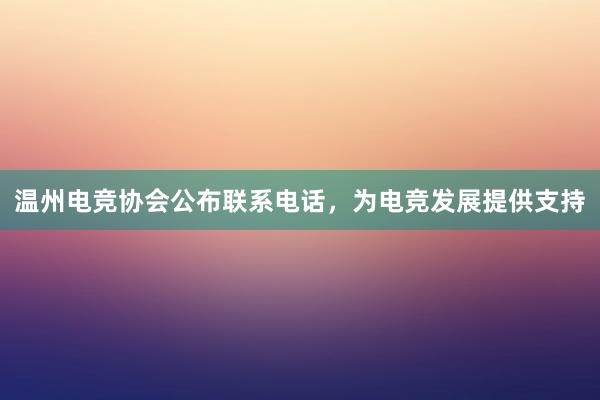 温州电竞协会公布联系电话，为电竞发展提供支持